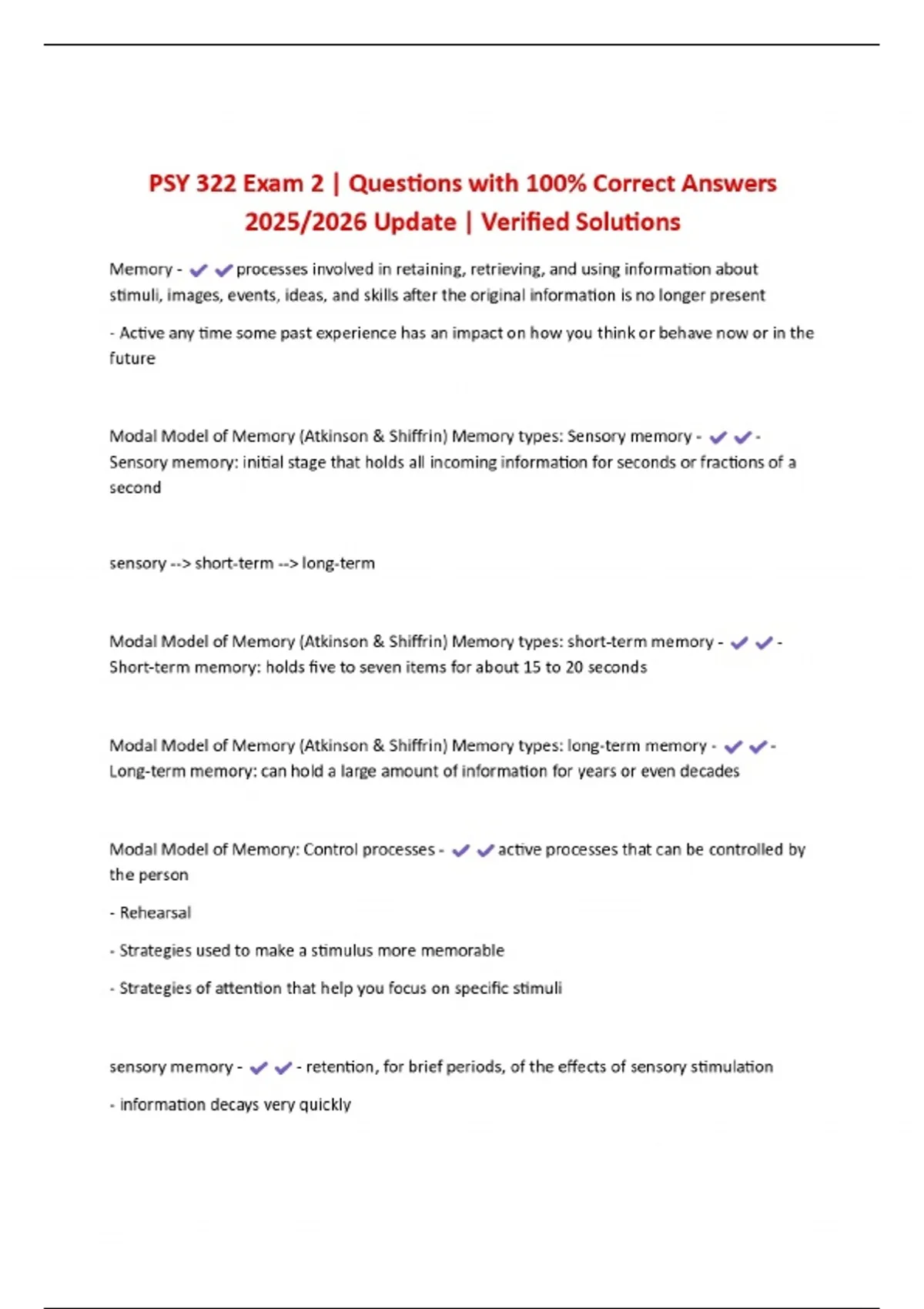 PSY 322 Exam 2 | Questions with 100% Correct Answers 2025/2026 Update | Verified Solutions

Memory - ✔✔processes involved in retaining, retrieving, and using information about stimuli, images, events, ideas, and skills after the original information is no longer present

- Active any time some past experience has an impact on how you think or behave now or in the future

Modal Model of Memory (Atkinson & Shiffrin) Memory types: Sensory memory - ✔✔- Sensory memory: initial stage that holds all incoming information for seconds or fractions of a second

sensory --> short-term --> long-term

Modal Model of Memory (Atkinson & Shiffrin) Memory types: short-term memory - ✔✔- Short-term memory: holds five to seven items for about 15 to 20 seconds

Modal Model of Memory (Atkinson & Shiffrin) Memory types: long-term memory - ✔✔- Long-term memory: can hold a large amount of information for years or even decades

Modal Model of Memory: Control processes - ✔✔active processes that can be controlled by the person

- Rehearsal

- Strategies used to make a stimulus more memorable

- Strategies of attention that help you focus on specific stimuli

sensory memory - ✔✔- retention, for brief periods, of the effects of sensory stimulation

- information decays very quickly